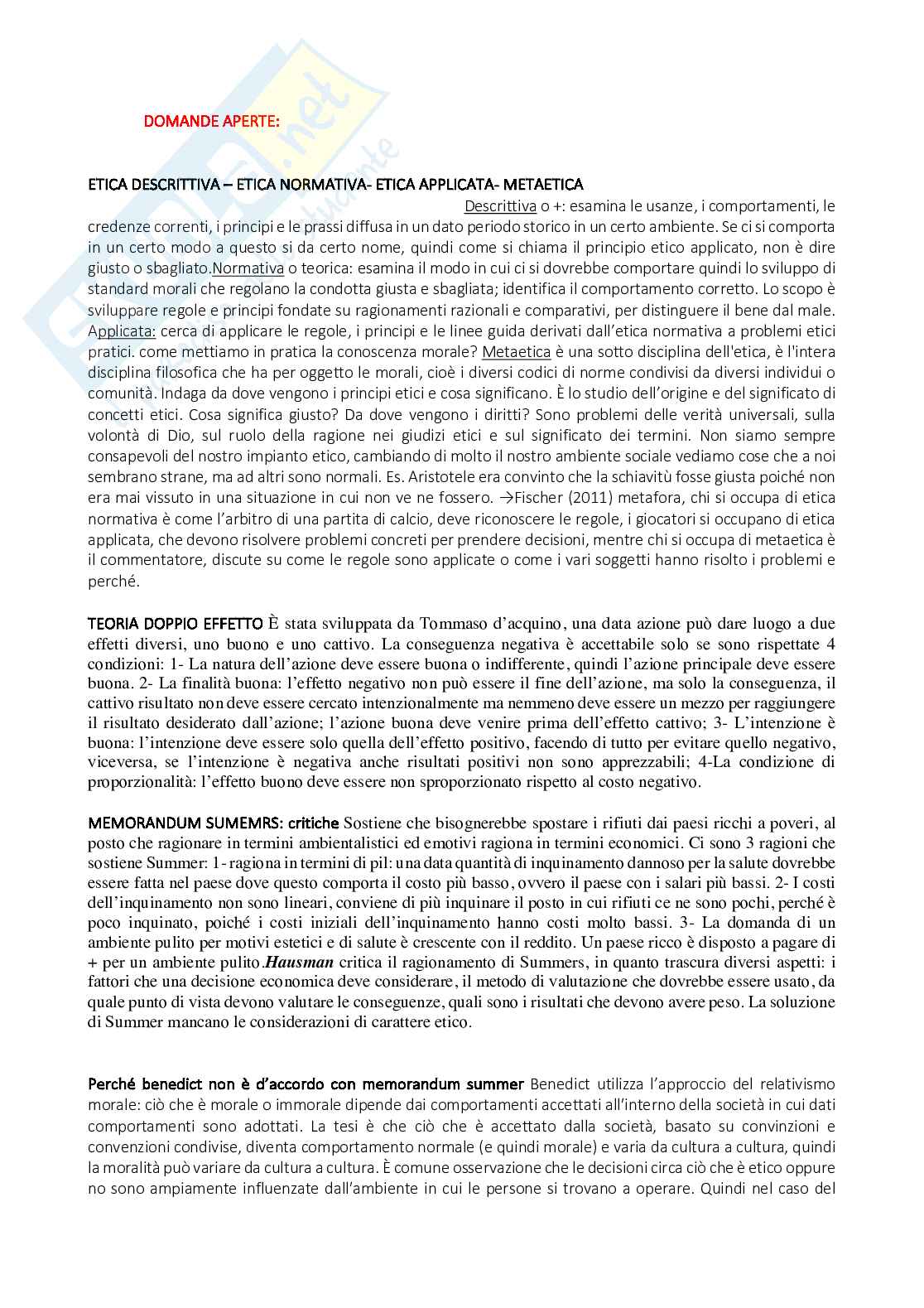 DOMANDE APERTE:

ETICA DESCRITTIVA – ETICA NORMATIVA- ETICA APPLICATA- METAETICA

Descrittiva o +: esamina le usanze, i comportamenti, le credenze correnti, i principi e le prassi diffusa in un dato periodo storico in un certo ambiente. Se ci si comporta in un certo modo a questo si da certo nome, quindi come si chiama il principio etico applicato, non è dire giusto o sbagliato.Normativa o teorica: esamina il modo in cui ci si dovrebbe comportare quindi lo sviluppo di standard morali che regolano la condotta giusta e sbagliata; identifica il comportamento corretto. Lo scopo è sviluppare regole e principi fondate su ragionamenti razionali e comparativi, per distinguere il bene dal male. Applicata: cerca di applicare le regole, i principi e le linee guida derivati dall'etica normativa a problemi etici pratici. come mettiamo in pratica la conoscenza morale? Metaetica è una sotto disciplina dell'etica, è l'intera disciplina filosofica che ha per oggetto le morali, cioè i diversi codici di norme condivisi da diversi individui o comunità. Indaga da dove vengono i principi etici e cosa significano. È lo studio dell'origine e del significato di concetti etici. Cosa significa giusto? Da dove vengono i diritti? Sono problemi delle verità universali, sulla volontà di Dio, sul ruolo della ragione nei giudizi etici e sul significato dei termini. Non siamo sempre consapevoli del nostro impianto etico, cambiando di molto il nostro ambiente sociale vediamo cose che a noi sembrano strane, ma ad altri sono normali. Es. Aristotele era convinto che la schiavitù fosse giusta poiché non era mai vissuto in una situazione in cui non ve ne fossero. →Fischer (2011) metafora, chi si occupa di etica normativa è come l'arbitro di una partita di calcio, deve riconoscere le regole, i giocatori si occupano di etica applicata, che devono risolvere problemi concreti per prendere decisioni, mentre chi si occupa di metaetica è il commentatore, discute su come le regole sono applicate o come i vari soggetti hanno risolto i problemi e perché.

TEORIA DOPPIO EFFETTO È stata sviluppata da Tommaso d'acquino, una data azione può dare luogo a due effetti diversi, uno buono e uno cattivo. La conseguenza negativa è accettabile solo se sono rispettate 4 condizioni: 1- La natura dell'azione deve essere buona o indifferente, quindi l'azione principale deve essere buona. 2- La finalità buona: l'effetto negativo non può essere il fine dell'azione, ma solo la conseguenza, il cattivo risultato non deve essere cercato intenzionalmente ma nemmeno deve essere un mezzo per raggiungere il risultato desiderato dall'azione; l'azione buona deve venire prima dell'effetto cattivo; 3- L'intenzione è buona: l'intenzione deve essere solo quella dell'effetto positivo, facendo di tutto per evitare quello negativo, viceversa, se l'intenzione è negativa anche risultati positivi non sono apprezzabili; 4-La condizione di proporzionalità: l'effetto buono deve essere non sproporzionato rispetto al costo negativo.

MEMORANDUM SUMEMRS: critiche Sostiene che bisognerebbe spostare i rifiuti dai paesi ricchi a poveri, al posto che ragionare in termini ambientalistici ed emotivi ragiona in termini economici. Ci sono 3 ragioni che sostiene Summer: 1- ragiona in termini di pil: una data quantità di inquinamento dannoso per la salute dovrebbe essere fatta nel paese dove questo comporta il costo più basso, ovvero il paese con i salari più bassi. 2- I costi dell'inquinamento non sono lineari, conviene di più inquinare il posto in cui rifiuti ce ne sono pochi, perché è poco inquinato, poiché i costi iniziali dell'inquinamento hanno costi molto bassi. 3- La domanda di un ambiente pulito per motivi estetici e di salute è crescente con il reddito. Un paese ricco è disposto a pagare di + per un ambiente pulito.Hausman critica il ragionamento di Summers, in quanto trascura diversi aspetti: i fattori che una decisione economica deve considerare, il metodo di valutazione che dovrebbe essere usato, da quale punto di vista devono valutare le conseguenze, quali sono i risultati che devono avere peso. La soluzione di Summer mancano le considerazioni di carattere etico.

Perché benedict non è d'accordo con memorandum summer Benedict utilizza l'approccio del relativismo morale: ciò che è morale o immorale dipende dai comportamenti accettati all'interno della società in cui dati comportamenti sono adottati. La tesi è che ciò che è accettato dalla società, basato su convinzioni e convenzioni condivise, diventa comportamento normale (e quindi morale) e varia da cultura a cultura, quindi la moralità può variare da cultura a cultura. È comune osservazione che le decisioni circa ciò che è etico oppure no sono ampiamente influenzate dall'ambiente in cui le persone si trovano a operare. Quindi nel caso del